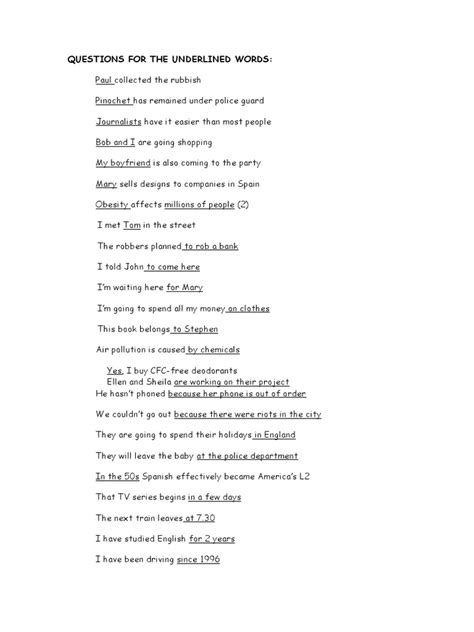 QUESTIONS FOR THE UNDERLINED WORDS:

Paul collected the rubbish

Pinochet has remained under police guard

Journalists have it easier than most people

Bob and I are going shopping

My boyfriend is also coming to the party

Mary sells designs to companies in Spain

Obesity affects millions of people (2)

I met Tom in the street

The robbers planned to rob a bank

I told John to come here

I'm waiting here for Mary

I'm going to spend all my money on clothes

This book belongs to Stephen

Air pollution is caused by chemicals

Yes, I buy CFC-free deodorants

Ellen and Sheila are working on their project

He hasn't phoned because her phone is out of order

We couldn't go out because there were riots in the city

They are going to spend their holidays in England

They will leave the baby at the police department

In the 50s Spanish effectively became America's L2

That TV series begins in a few days

The next train leaves at 7.30

I have studied English for 2 years

I have been driving since 1996